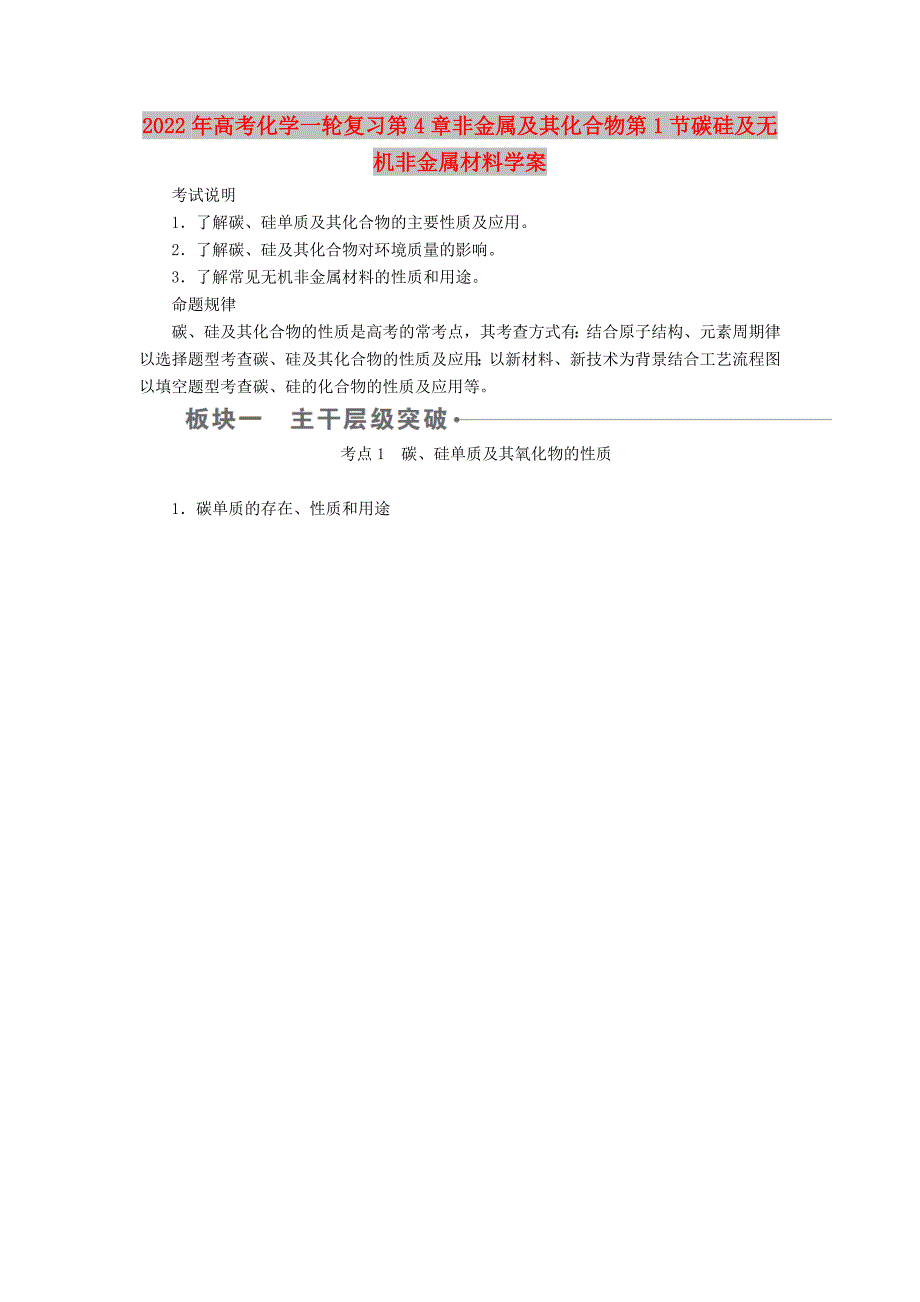 2022年高考化学一轮复习第4章非金属及其化合物第1节碳硅及无机非金属材料学案

考试说明

1．了解碳、硅单质及其化合物的主要性质及应用。

2．了解碳、硅及其化合物对环境质量的影响。

3．了解常见无机非金属材料的性质和用途。

命题规律

碳、硅及其化合物的性质是高考的常考点，其考查方式有：结合原子结构、元素周期律以选择题型考查碳、硅及其化合物的性质及应用；以新材料、新技术为背景结合工艺流程图以填空题型考查碳、硅的化合物的性质及应用等。

板块一　主干层级突破

考点1　碳、硅单质及其氧化物的性质

1．碳单质的存在、性质和用途